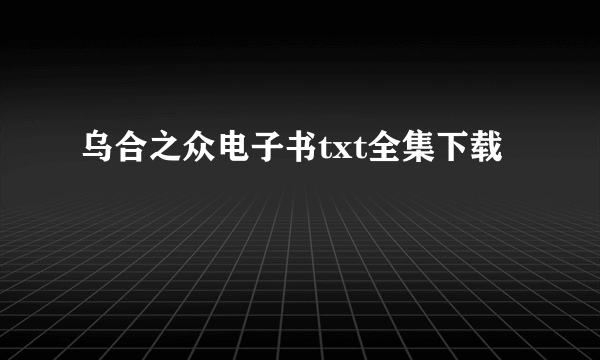 乌合之众电子书txt全集下载